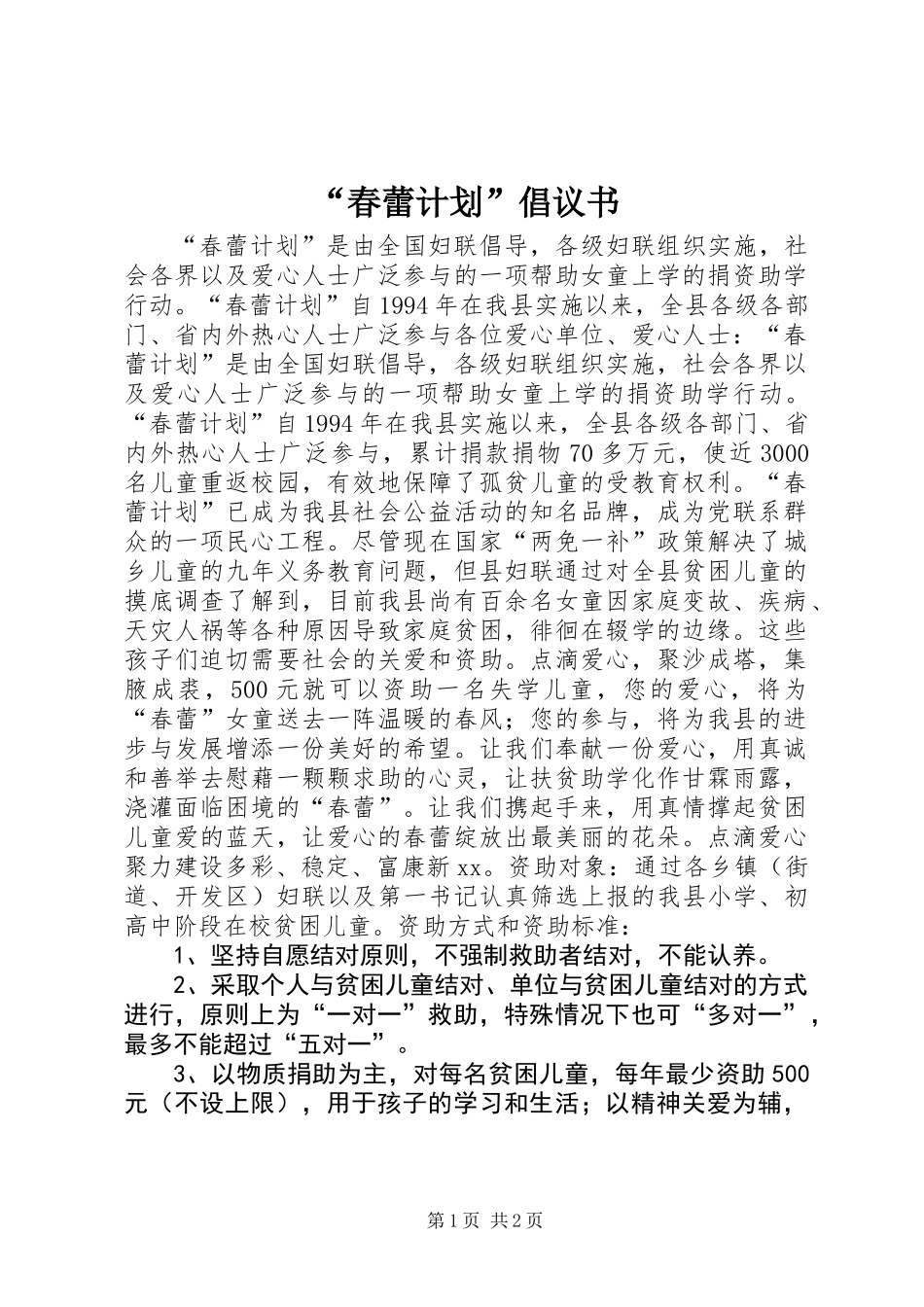 “春蕾计划”倡议书

“春蕾计划”是由全国妇联倡导，各级妇联组织实施，社会各界以及爱心人士广泛参与的一项帮助女童上学的捐资助学行动。“春蕾计划”自1994年在我县实施以来，全县各级各部门、省内外热心人士广泛参与各位爱心单位、爱心人士：“春蕾计划”是由全国妇联倡导，各级妇联组织实施，社会各界以及爱心人士广泛参与的一项帮助女童上学的捐资助学行动。“春蕾计划”自1994年在我县实施以来，全县各级各部门、省内外热心人士广泛参与，累计捐款捐物70多万元，使近3000名儿童重返校园，有效地保障了孤贫儿童的受教育权利。“春蕾计划”已成为我县社会公益活动的知名品牌，成为党联系群众的一项民心工程。尽管现在国家“两免一补”政策解决了城乡儿童的九年义务教育问题，但县妇联通过对全县贫困儿童的摸底调查了解到，目前我县尚有百余名女童因家庭变故、疾病、天灾人祸等各种原因导致家庭贫困，徘徊在辍学的边缘。这些孩子们迫切需要社会的关爱和资助。点滴爱心，聚沙成塔，集腋成裘，500元就可以资助一名失学儿童，您的爱心，将为“春蕾”女童送去一阵温暖的春风；您的参与，将为我县的进步与发展增添一份美好的希望。让我们奉献一份爱心，用真诚和善举去慰藉一颗颗求助的心灵，让扶贫助学化作甘霖雨露，浇灌面临困境的“春蕾”。让我们携起手来，用真情撑起贫困儿童爱的蓝天，让爱心的春蕾绽放出最美丽的花朵。点滴爱心聚力建设多彩、稳定、富康新xx。资助对象：通过各乡镇（街道、开发区）妇联以及第一书记认真筛选上报的我县小学、初高中阶段在校贫困儿童。资助方式和资助标准：

1、坚持自愿结对原则，不强制救助者结对，不能认养。

2、采取个人与贫困儿童结对、单位与贫困儿童结对的方式进行，原则上为“一对一”救助，特殊情况下也可“多对一”，最多不能超过“五对一”。

3、以物质捐助为主，对每名贫困儿童，每年最少资助500元（不设上限），用于孩子的学习和生活；以精神关爱为辅，

第1页 共2页